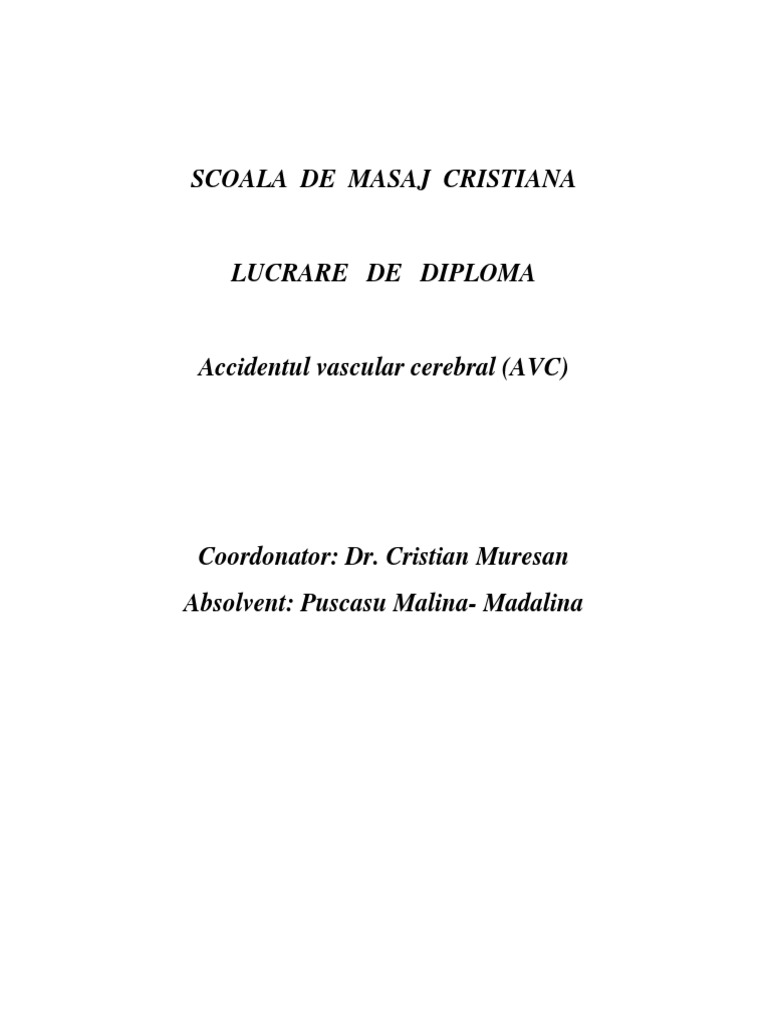 SCOALA DE MASAJ CRISTIANA

LUCRARE DE DIPLOMA

Accidentul vascular cerebral (AVC)

Coordonator: Dr. Cristian Muresan
Absolvent: Puscasu Malina- Madalina